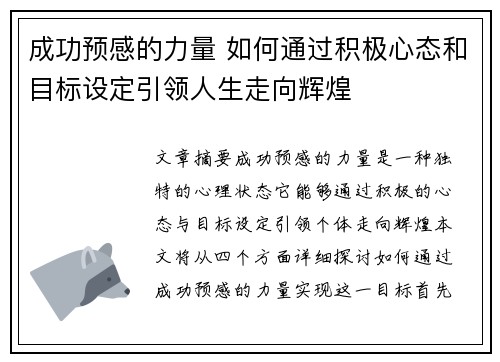 成功预感的力量 如何通过积极心态和目标设定引领人生走向辉煌

文章摘要成功预感的力量是一种独特的心理状态它能够通过积极的心态与目标设定引领个体走向辉煌本文将从四个方面详细探讨如何通过成功预感的力量实现这一目标首先